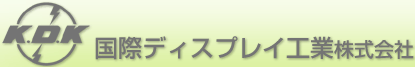 K.D.K
国際ディスプレイ工業株式会社